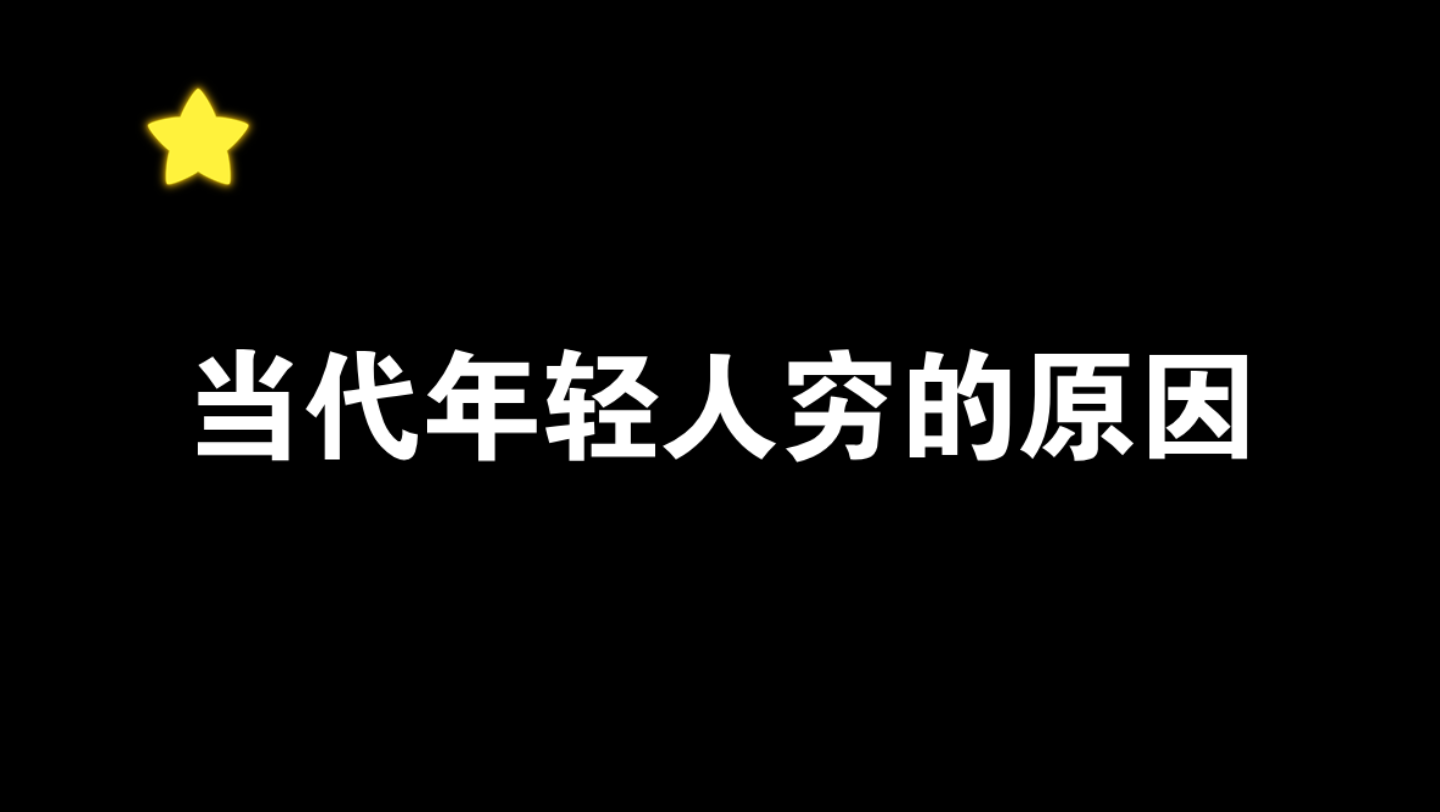 当代年轻人穷的原因